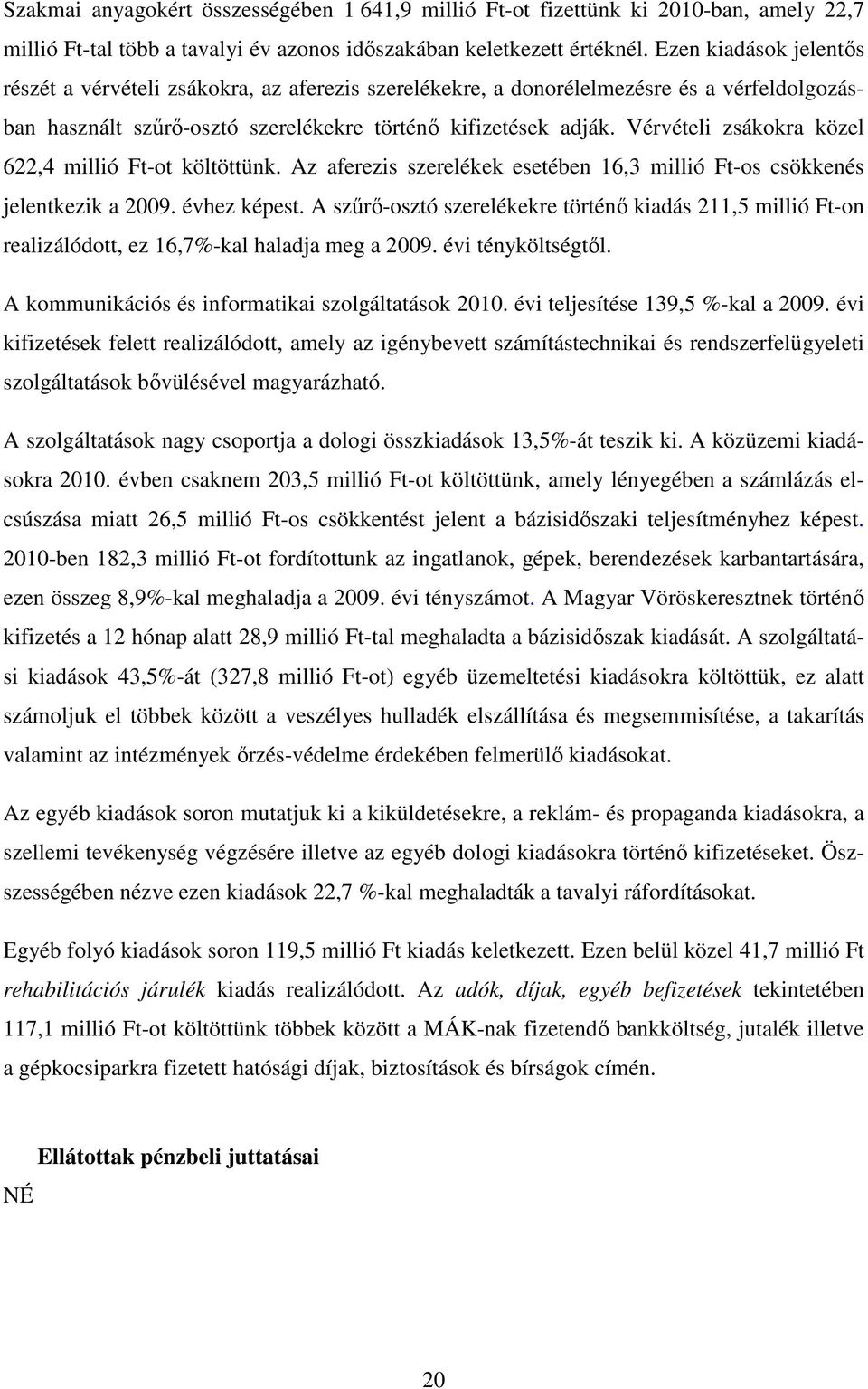 Szakmai anyagokért összességében 1 641,9 millió Ft-ot fizettünk ki 2010-ban, amely 22,7 millió Ft-tal több a tavalyi év azonos időszakában keletkezett értéknél. Ezen kiadások jelentős részét a vérvételi zsákokra, az aferezis szerelékekre, a donorélelmezésre és a vérfeldolgozásban használt szűrő-osztó szerelékekre történő kifizetések adják. Vérvételi zsákokra közel 622,4 millió Ft-ot költöttünk. Az aferezis szerelékek esetében 16,3 millió Ft-os csökkenés jelentkezik a 2009. évhez képest. A szűrő-osztó szerelékekre történő kiadás 211,5 millió Ft-on realizálódott, ez 16,7%-kal haladja meg a 2009. évi tényköltségtől.

A kommunikációs és informatikai szolgáltatások 2010. évi teljesítése 139,5 %-kal a 2009. évi kifizetések felett realizálódott, amely az igénybevett számítástechnikai és rendszerfelügyeleti szolgáltatások bővülésével magyarázható.

A szolgáltatások nagy csoportja a dologi összkiadások 13,5%-át teszik ki. A közüzemi kiadásokra 2010. évben csaknem 203,5 millió Ft-ot költöttünk, amely lényegében a számlázás elcsúszása miatt 26,5 millió Ft-os csökkentést jelent a bázisidőszaki teljesítményhez képest. 2010-ben 182,3 millió Ft-ot fordítottunk az ingatlanok, gépek, berendezések karbantartására, ezen összeg 8,9%-kal meghaladja a 2009. évi tényszámot. A Magyar Vöröskeresztnek történő kifizetés a 12 hónap alatt 28,9 millió Ft-tal meghaladta a bázisidőszak kiadását. A szolgáltatási kiadások 43,5%-át (327,8 millió Ft-ot) egyéb üzemeltetési kiadásokra költöttük, ez alatt számoljuk el többek között a veszélyes hulladék elszállítása és megsemmisítése, a takarítás valamint az intézmények őrzés-védelme érdekében felmerülő kiadásokat.

Az egyéb kiadások soron mutatjuk ki a kiküldetésekre, a reklám- és propaganda kiadásokra, a szellemi tevékenység végzésére illetve az egyéb dologi kiadásokra történő kifizetéseket. Összességében nézve ezen kiadások 22,7 %-kal meghaladták a tavalyi ráfordításokat.

Egyéb folyó kiadások soron 119,5 millió Ft kiadás keletkezett. Ezen belül közel 41,7 millió Ft rehabilitációs járulék kiadás realizálódott. Az adók, díjak, egyéb befizetések tekintetében 117,1 millió Ft-ot költöttünk többek között a MÁK-nak fizetendő bankköltség, jutalék illetve a gépkocsiparkra fizetett hatósági díjak, biztosítások és bírságok címén.

Ellátottak pénzbeli juttatásai

NÉ

20